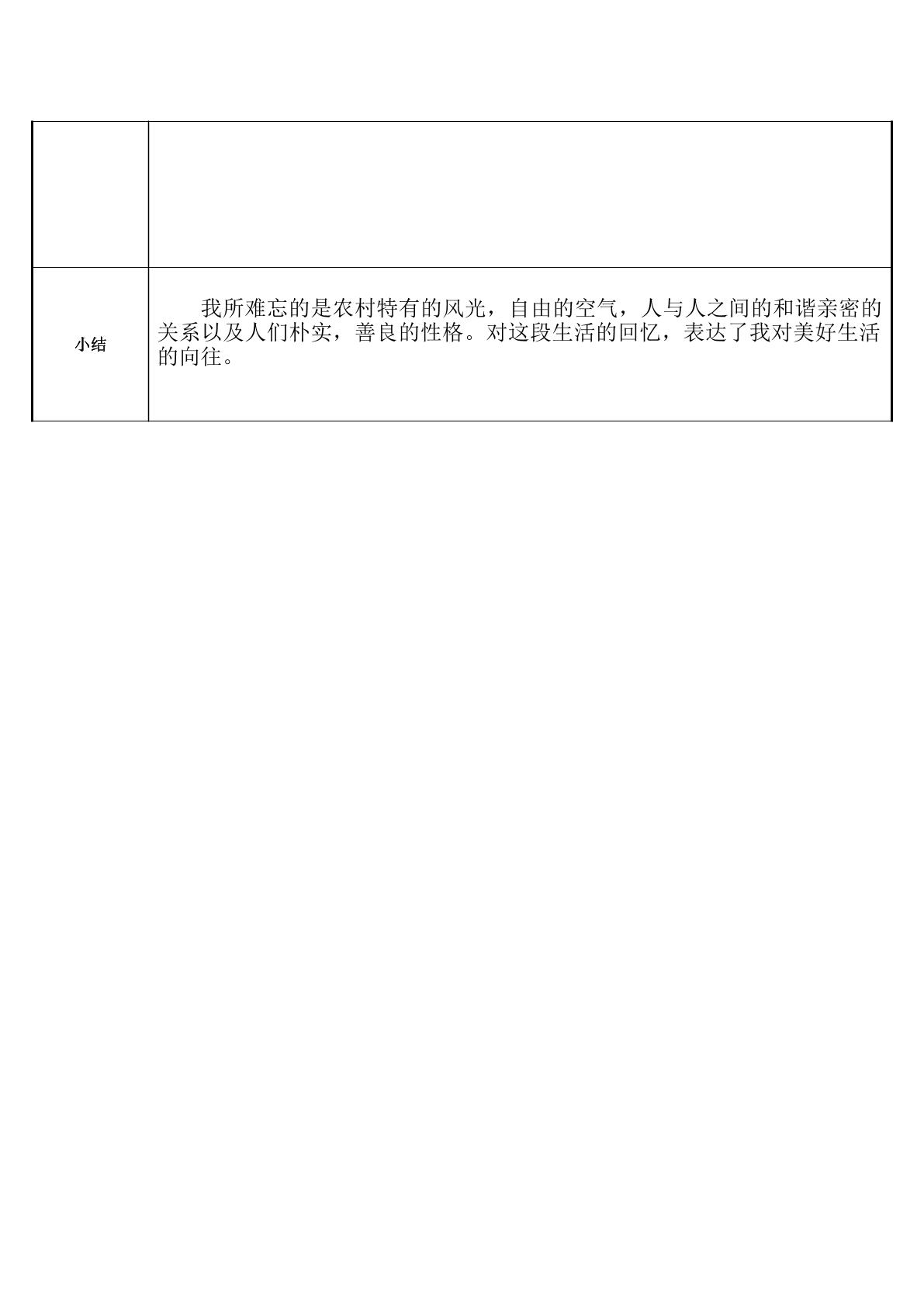 |  |  |
|---|---|
| 小结 | 我所难忘的是农村特有的风光，自由的空气，人与人之间的和谐亲密的关系以及人们朴实，善良的性格。对这段生活的回忆，表达了我对美好生活的向往。 |